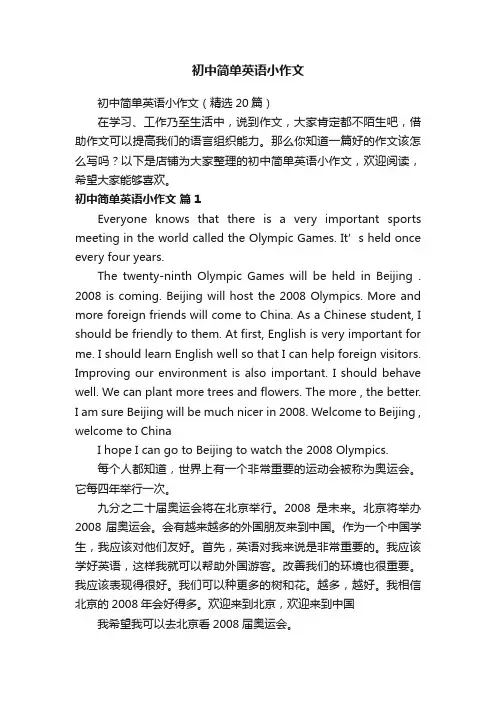 初中简单英语小作文

初中简单英语小作文（精选 20 篇）

在学习、工作乃至生活中，说到作文，大家肯定都不陌生吧，借助作文可以提高我们的语言组织能力。那么你知道一篇好的作文该怎么写吗？以下是店铺为大家整理的初中简单英语小作文，欢迎阅读，希望大家能够喜欢。

初中简单英语小作文 篇 1

Everyone knows that there is a very important sports meeting in the world called the Olympic Games. It' s held once every four years.

The twenty-ninth Olympic Games will be held in Beijing . 2008 is coming. Beijing will host the 2008 Olympics. More and more foreign friends will come to China. As a Chinese student, I should be friendly to them. At first, English is very important for me. I should learn English well so that I can help foreign visitors. Improving our environment is also important. I should behave well. We can plant more trees and flowers. The more , the better. I am sure Beijing will be much nicer in 2008. Welcome to Beijing , welcome to China

I hope I can go to Beijing to watch the 2008 Olympics.

每个人都知道，世界上有一个非常重要的运动会被称为奥运会。它每四年举行一次。

九分之二十届奥运会将在北京举行。2008 是未来。北京将举办 2008 届奥运会。会有越来越多的外国朋友来到中国。作为一个中国学生，我应该对他们友好。首先，英语对我来说是非常重要的。我应该学好英语，这样我就可以帮助外国游客。改善我们的环境也很重要。我应该表现得很好。我们可以种更多的树和花。越多，越好。我相信北京的 2008 年会好得多。欢迎来到北京，欢迎来到中国

我希望我可以去北京看 2008 届奥运会。